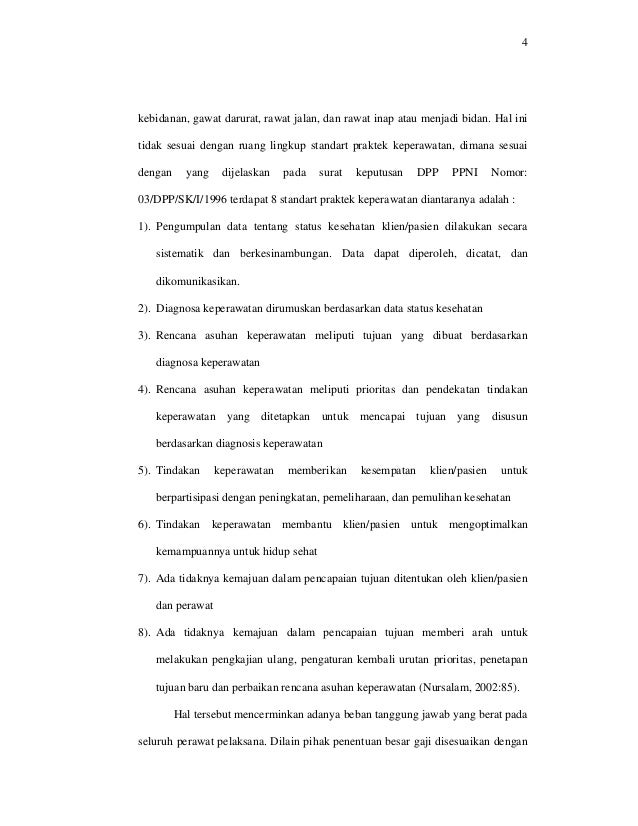 4

kebidanan, gawat darurat, rawat jalan, dan rawat inap atau menjadi bidan. Hal ini tidak sesuai dengan ruang lingkup standart praktek keperawatan, dimana sesuai dengan yang dijelaskan pada surat keputusan DPP PPNI Nomor: 03/DPP/SK/I/1996 terdapat 8 standart praktek keperawatan diantaranya adalah :

1). Pengumpulan data tentang status kesehatan klien/pasien dilakukan secara sistematik dan berkesinambungan. Data dapat diperoleh, dicatat, dan dikomunikasikan.

2). Diagnosa keperawatan dirumuskan berdasarkan data status kesehatan

3). Rencana asuhan keperawatan meliputi tujuan yang dibuat berdasarkan diagnosa keperawatan

4). Rencana asuhan keperawatan meliputi prioritas dan pendekatan tindakan keperawatan yang ditetapkan untuk mencapai tujuan yang disusun berdasarkan diagnosis keperawatan

5). Tindakan keperawatan memberikan kesempatan klien/pasien untuk berpartisipasi dengan peningkatan, pemeliharaan, dan pemulihan kesehatan

6). Tindakan keperawatan membantu klien/pasien untuk mengoptimalkan kemampuannya untuk hidup sehat

7). Ada tidaknya kemajuan dalam pencapaian tujuan ditentukan oleh klien/pasien dan perawat

8). Ada tidaknya kemajuan dalam pencapaian tujuan memberi arah untuk melakukan pengkajian ulang, pengaturan kembali urutan prioritas, penetapan tujuan baru dan perbaikan rencana asuhan keperawatan (Nursalam, 2002:85).

Hal tersebut mencerminkan adanya beban tanggung jawab yang berat pada seluruh perawat pelaksana. Dilain pihak penentuan besar gaji disesuaikan dengan